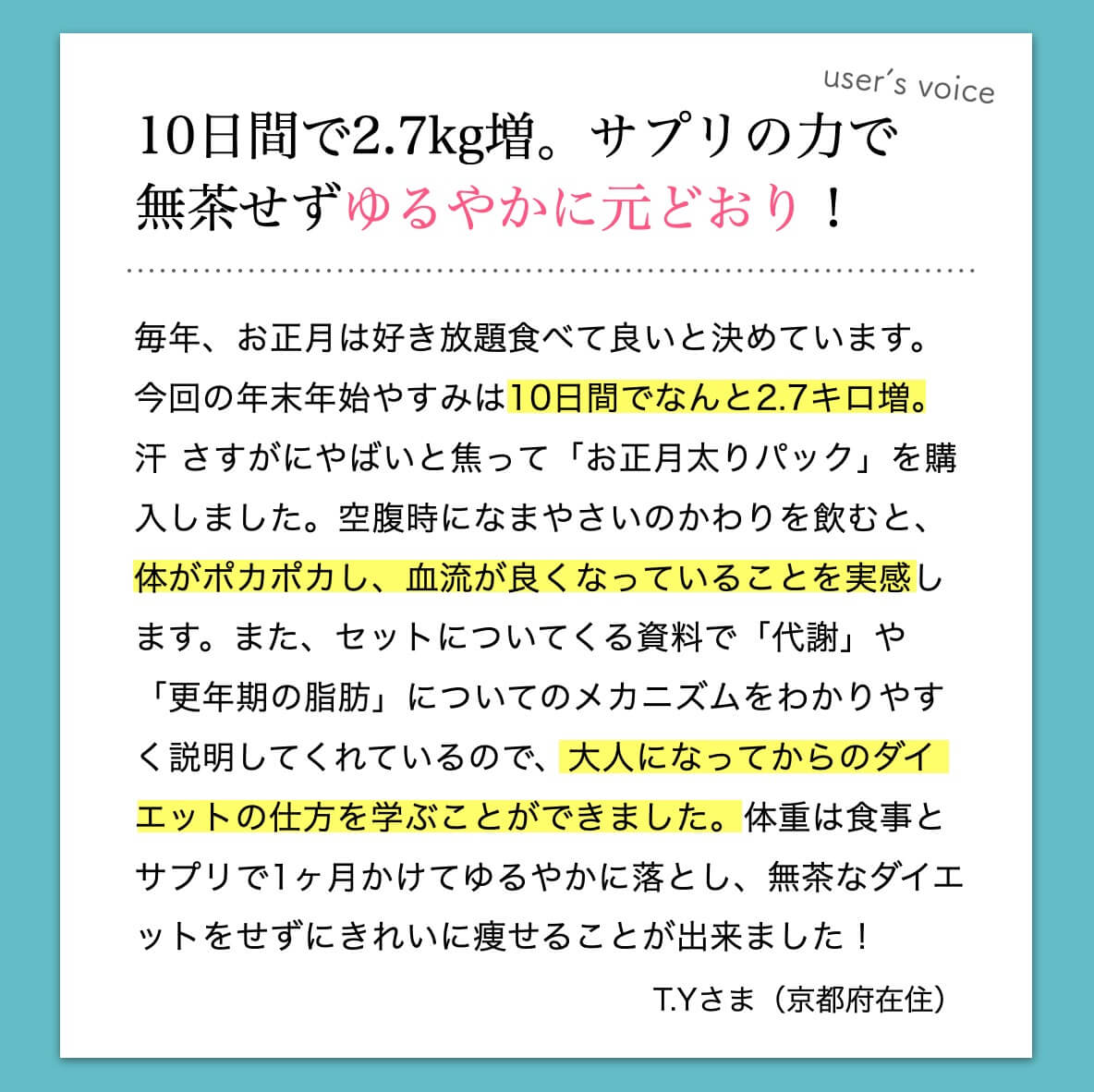 user's voice

10日間で2.7kg増。サプリの力で無茶せずゆるやかに元どおり！

毎年、お正月は好き放題食べて良いと決めています。今回の年末年始やすみは10日間でなんと2.7キロ増。汗 さすがにやばいと焦って「お正月太りパック」を購入しました。空腹時になまやさいのかわりを飲むと、体がポカポカし、血流が良くなっていることを実感します。また、セットについてくる資料で「代謝」や「更年期の脂肪」についてのメカニズムをわかりやすく説明してくれているので、大人になってからのダイエットの仕方を学ぶことができました。体重は食事とサプリで1ヶ月かけてゆるやかに落とし、無茶なダイエットをせずにきれいに痩せることが出来ました！

T.Yさま（京都府在住）